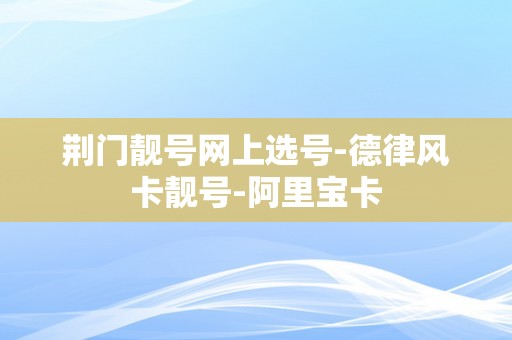 荆门靓号网上选号-德律风卡靓号-阿里宝卡